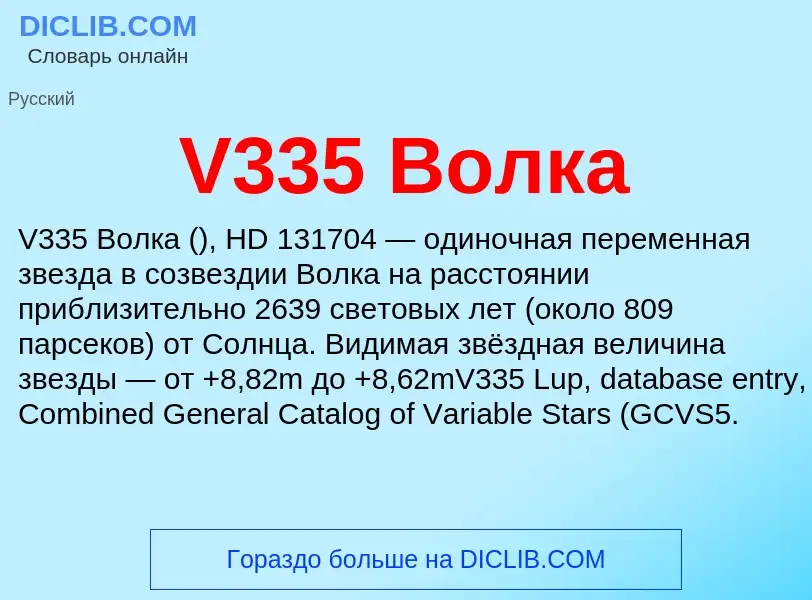 DICLIB.COM
Словарь онлайн

Русский

V335 Волка

V335 Волка (), HD 131704 — одиночная переменная звезда в созвездии Волка на расстоянии приблизительно 2639 световых лет (около 809 парсеков) от Солнца. Видимая звёздная величина звезды — от +8,82m до +8,62mV335 Lup, database entry, Combined General Catalog of Variable Stars (GCVS5.

Гораздо больше на DICLIB.COM